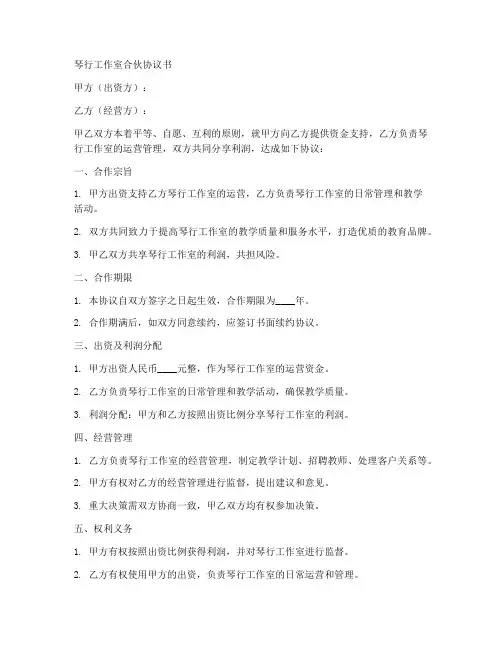 琴行工作室合伙协议书

甲方（出资方）：

乙方（经营方）：

甲乙双方本着平等、自愿、互利的原则，就甲方向乙方提供资金支持，乙方负责琴行工作室的运营管理，双方共同分享利润，达成如下协议：

一、合作宗旨

1. 甲方出资支持乙方琴行工作室的运营，乙方负责琴行工作室的日常管理和教学活动。

2. 双方共同致力于提高琴行工作室的教学质量和服务水平，打造优质的教育品牌。

3. 甲乙双方共享琴行工作室的利润，共担风险。

二、合作期限

1. 本协议自双方签字之日起生效，合作期限为____年。

2. 合作期满后，如双方同意续约，应签订书面续约协议。

三、出资及利润分配

1. 甲方出资人民币____元整，作为琴行工作室的运营资金。

2. 乙方负责琴行工作室的日常管理和教学活动，确保教学质量。

3. 利润分配：甲方和乙方按照出资比例分享琴行工作室的利润。

四、经营管理

1. 乙方负责琴行工作室的经营管理，制定教学计划、招聘教师、处理客户关系等。

2. 甲方有权对乙方的经营管理进行监督，提出建议和意见。

3. 重大决策需双方协商一致，甲乙双方均有权参加决策。

五、权利义务

1. 甲方有权按照出资比例获得利润，并对琴行工作室进行监督。

2. 乙方有权使用甲方的出资，负责琴行工作室的日常运营和管理。